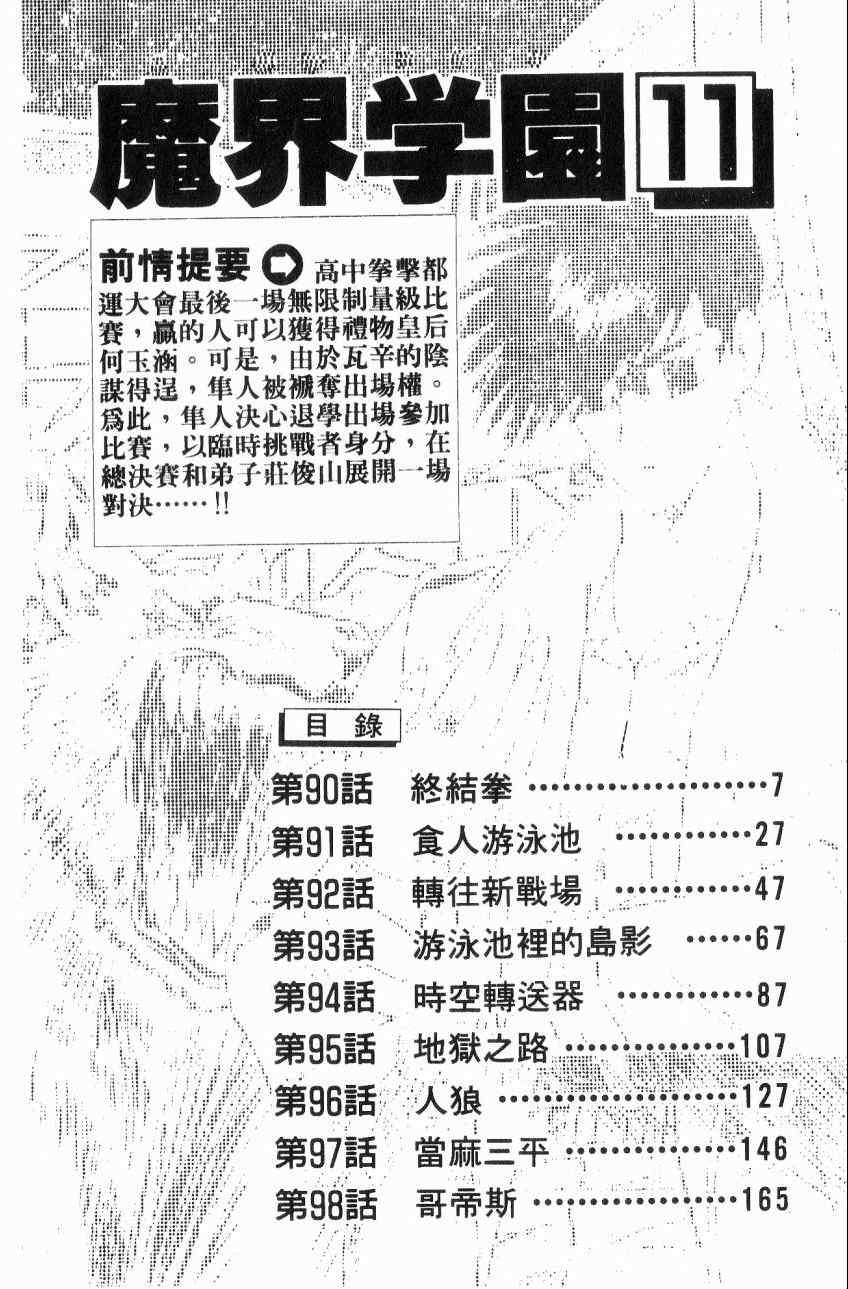 魔界学園 11

前情提要 高中拳擊都運大會最後一場無限制量級比賽，贏的人可以獲得禮物皇后何玉涵。可是，由於瓦辛的陰謀得逞，隼人被褫奪出場權。爲此，隼人決心退學出場參加比賽，以臨時挑戰者身分，在總決賽和弟子莊俊山展開一場對決……!!

目 錄

第90話 終結拳 ……………………7
第91話 食人游泳池 …………27
第92話 轉往新戰場 …………47
第93話 游泳池裡的島影 ……67
第94話 時空轉送器 …………87
第95話 地獄之路 ……………107
第96話 人狼 …………………127
第97話 當麻三平 ……………146
第98話 哥帝斯 ………………165